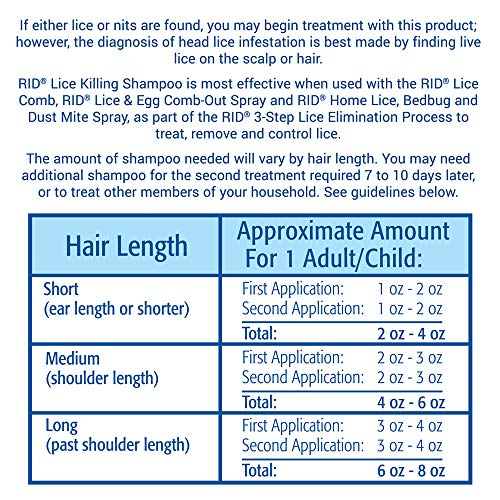 If either lice or nits are found, you may begin treatment with this product; however, the diagnosis of head lice infestation is best made by finding live lice on the scalp or hair.

RID® Lice Killing Shampoo is most effective when used with the RID® Lice Comb, RID® Lice & Egg Comb-Out Spray and RID® Home Lice, Bedbug and Dust Mite Spray, as part of the RID® 3-Step Lice Elimination Process to treat, remove and control lice.

The amount of shampoo needed will vary by hair length. You may need additional shampoo for the second treatment required 7 to 10 days later, or to treat other members of your household. See guidelines below.

| Hair Length | Approximate Amount For 1 Adult/Child: |
|---|---|
| Short (ear length or shorter) | First Application: 1 oz - 2 oz<br>Second Application: 1 oz - 2 oz<br>Total: 2 oz - 4 oz |
| Medium (shoulder length) | First Application: 2 oz - 3 oz<br>Second Application: 2 oz - 3 oz<br>Total: 4 oz - 6 oz |
| Long (past shoulder length) | First Application: 3 oz - 4 oz<br>Second Application: 3 oz - 4 oz<br>Total: 6 oz - 8 oz |